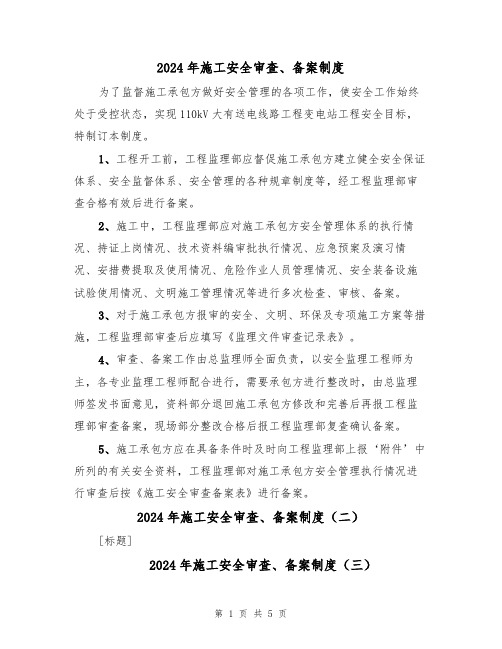 2024年施工安全审查、备案制度

为了监督施工承包方做好安全管理的各项工作，使安全工作始终处于受控状态，实现110kV大有送电线路工程变电站工程安全目标，特制订本制度。

1、工程开工前，工程监理部应督促施工承包方建立健全安全保证体系、安全监督体系、安全管理的各种规章制度等，经工程监理部审查合格有效后进行备案。

2、施工中，工程监理部应对施工承包方安全管理体系的执行情况、持证上岗情况、技术资料编审批执行情况、应急预案及演习情况、安措费提取及使用情况、危险作业人员管理情况、安全装备设施试验使用情况、文明施工管理情况等进行多次检查、审核、备案。

3、对于施工承包方报审的安全、文明、环保及专项施工方案等措施，工程监理部审查后应填写《监理文件审查记录表》。

4、审查、备案工作由总监理师全面负责，以安全监理工程师为主，各专业监理工程师配合进行，需要承包方进行整改时，由总监理师签发书面意见，资料部分退回施工承包方修改和完善后再报工程监理部审查备案，现场部分整改合格后报工程监理部复查确认备案。

5、施工承包方应在具备条件时及时向工程监理部上报‘附件’中所列的有关安全资料，工程监理部对施工承包方安全管理执行情况进行审查后按《施工安全审查备案表》进行备案。

2024年施工安全审查、备案制度（二）

[标题]

2024年施工安全审查、备案制度（三）

第 1 页 共 5 页